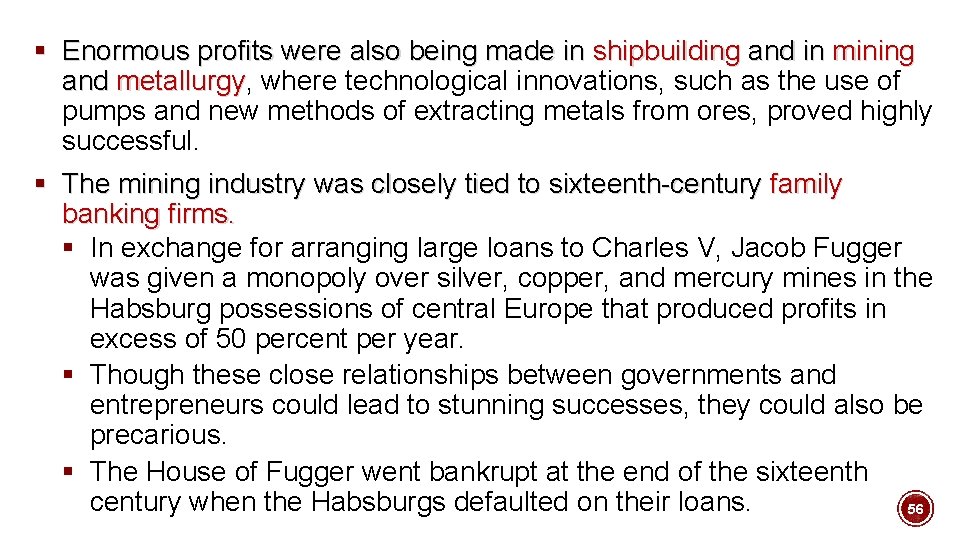 • Enormous profits were also being made in shipbuilding and in mining and metallurgy, where technological innovations, such as the use of pumps and new methods of extracting metals from ores, proved highly successful.

• The mining industry was closely tied to sixteenth-century family banking firms.

• In exchange for arranging large loans to Charles V, Jacob Fugger was given a monopoly over silver, copper, and mercury mines in the Habsburg possessions of central Europe that produced profits in excess of 50 percent per year.

• Though these close relationships between governments and entrepreneurs could lead to stunning successes, they could also be precarious.

• The House of Fugger went bankrupt at the end of the sixteenth century when the Habsburgs defaulted on their loans.

56